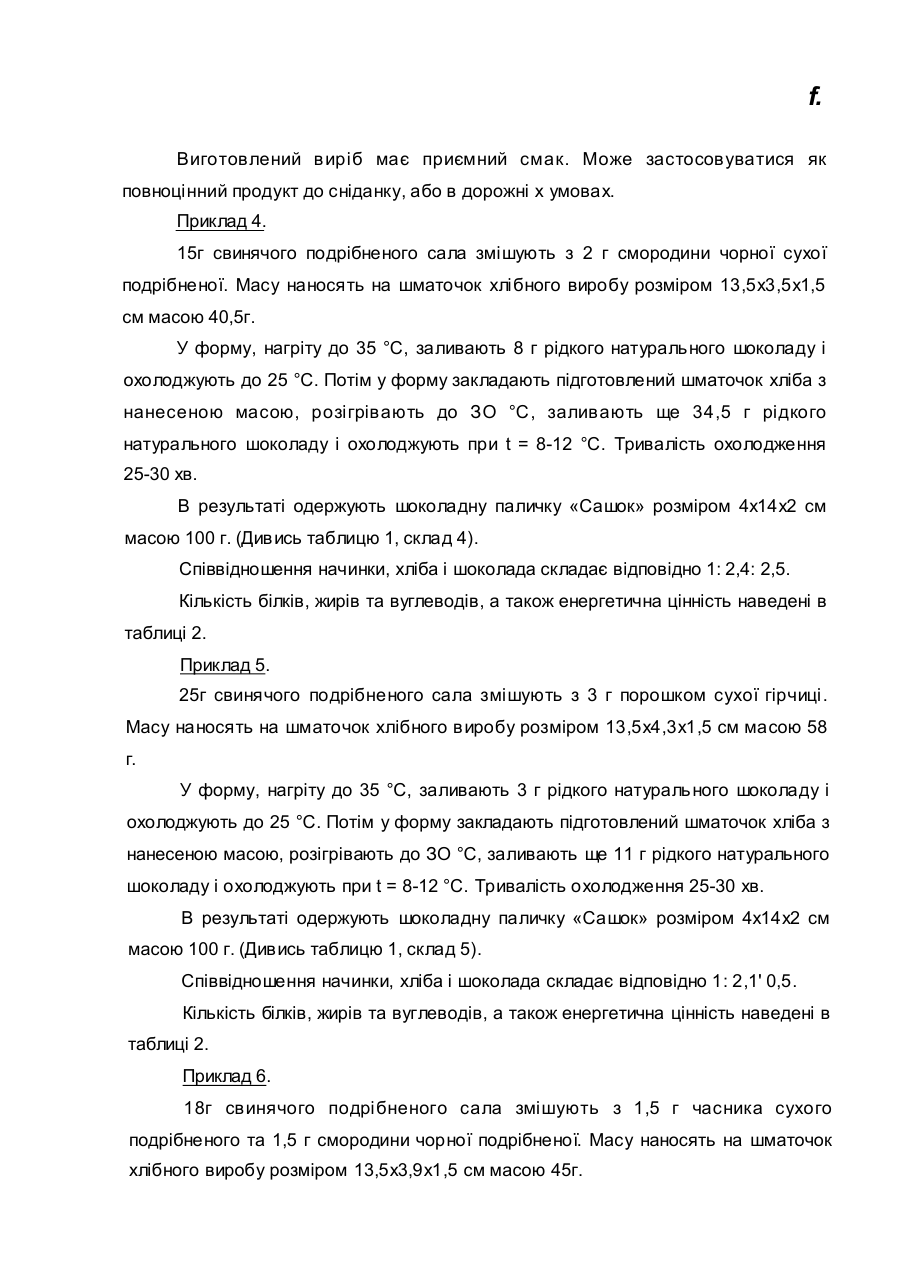 f.

Виготовлений виріб має приємний смак. Може застосовуватися як повноцінний продукт до сніданку, або в дорожні х умовах.

Приклад 4.

15г свинячого подрібненого сала змішують з 2 г смородини чорної сухої подрібненої. Масу наносять на шматочок хлібного виробу розміром 13,5x3,5x1,5 см масою 40,5г.

У форму, нагріту до 35 °С, заливають 8 г рідкого натурального шоколаду і охолоджують до 25 °С. Потім у форму закладають підготовлений шматочок хліба з нанесеною масою, розігрівають до ЗО °С, заливають ще 34,5 г рідкого натурального шоколаду і охолоджують при t = 8-12 °С. Тривалість охолодження 25-30 хв.

В результаті одержують шоколадну паличку «Сашок» розміром 4x14x2 см масою 100 г. (Дивись таблицю 1, склад 4).

Співвідношення начинки, хліба і шоколада складає відповідно 1: 2,4: 2,5.

Кількість білків, жирів та вуглеводів, а також енергетична цінність наведені в таблиці 2.

Приклад 5.

25г свинячого подрібненого сала змішують з 3 г порошком сухої гірчиці. Масу наносять на шматочок хлібного виробу розміром 13,5x4,3x1,5 см масою 58 г.

У форму, нагріту до 35 °С, заливають 3 г рідкого натурального шоколаду і охолоджують до 25 °С. Потім у форму закладають підготовлений шматочок хліба з нанесеною масою, розігрівають до ЗО °С, заливають ще 11 г рідкого натурального шоколаду і охолоджують при t = 8-12 °С. Тривалість охолодження 25-30 хв.

В результаті одержують шоколадну паличку «Сашок» розміром 4x14x2 см масою 100 г. (Дивись таблицю 1, склад 5).

Співвідношення начинки, хліба і шоколада складає відповідно 1: 2,1' 0,5.

Кількість білків, жирів та вуглеводів, а також енергетична цінність наведені в таблиці 2.

Приклад 6.

18г свинячого подрібненого сала змішують з 1,5 г часника сухого подрібненого та 1,5 г смородини чорної подрібненої. Масу наносять на шматочок хлібного виробу розміром 13,5x3,9x1,5 см масою 45г.